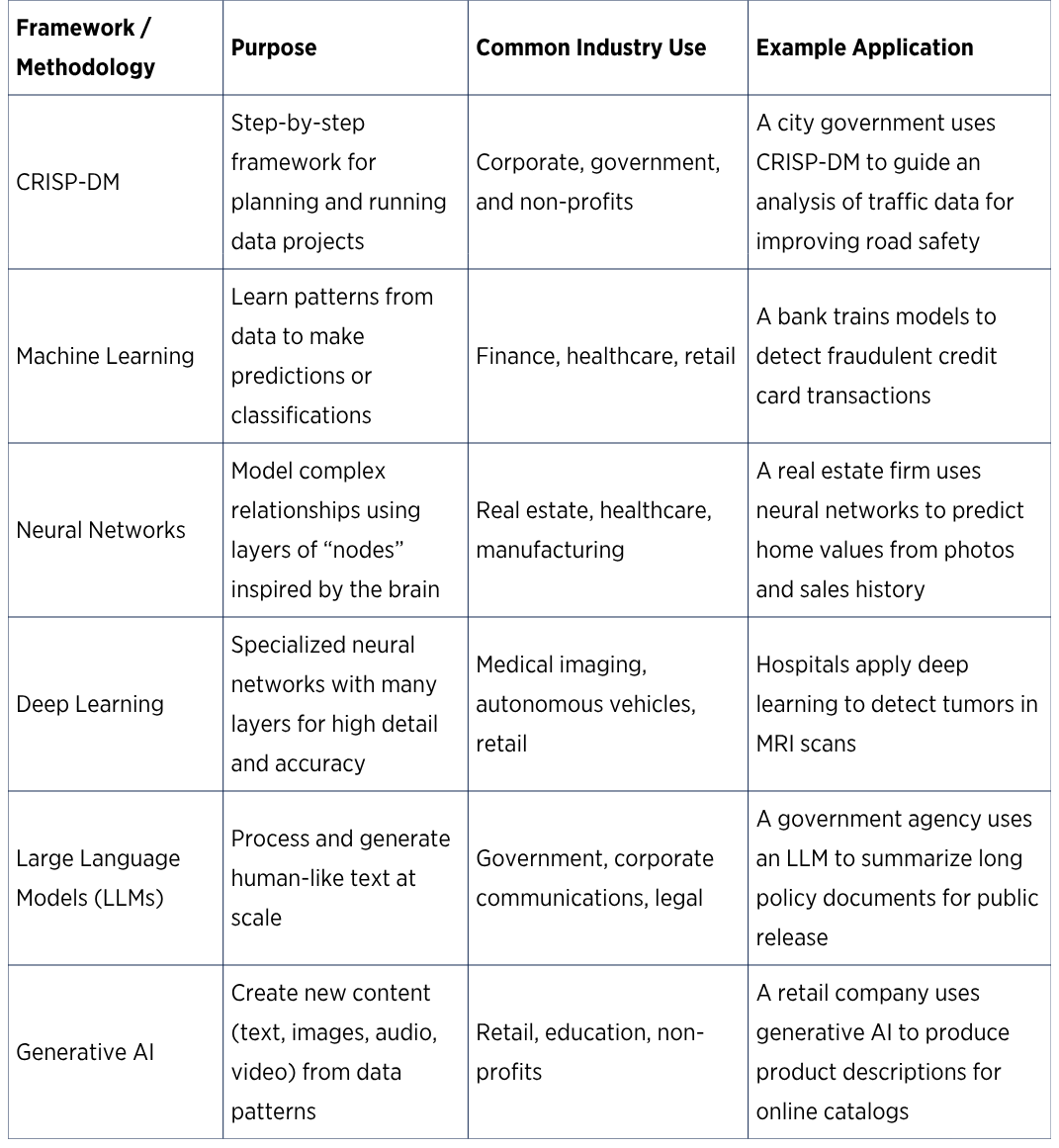 | Framework / Methodology | Purpose | Common Industry Use | Example Application |
|---|---|---|---|
| CRISP-DM | Step-by-step framework for planning and running data projects | Corporate, government, and non-profits | A city government uses CRISP-DM to guide an analysis of traffic data for improving road safety |
| Machine Learning | Learn patterns from data to make predictions or classifications | Finance, healthcare, retail | A bank trains models to detect fraudulent credit card transactions |
| Neural Networks | Model complex relationships using layers of “nodes” inspired by the brain | Real estate, healthcare, manufacturing | A real estate firm uses neural networks to predict home values from photos and sales history |
| Deep Learning | Specialized neural networks with many layers for high detail and accuracy | Medical imaging, autonomous vehicles, retail | Hospitals apply deep learning to detect tumors in MRI scans |
| Large Language Models (LLMs) | Process and generate human-like text at scale | Government, corporate communications, legal | A government agency uses an LLM to summarize long policy documents for public release |
| Generative AI | Create new content (text, images, audio, video) from data patterns | Retail, education, non-profits | A retail company uses generative AI to produce product descriptions for online catalogs |